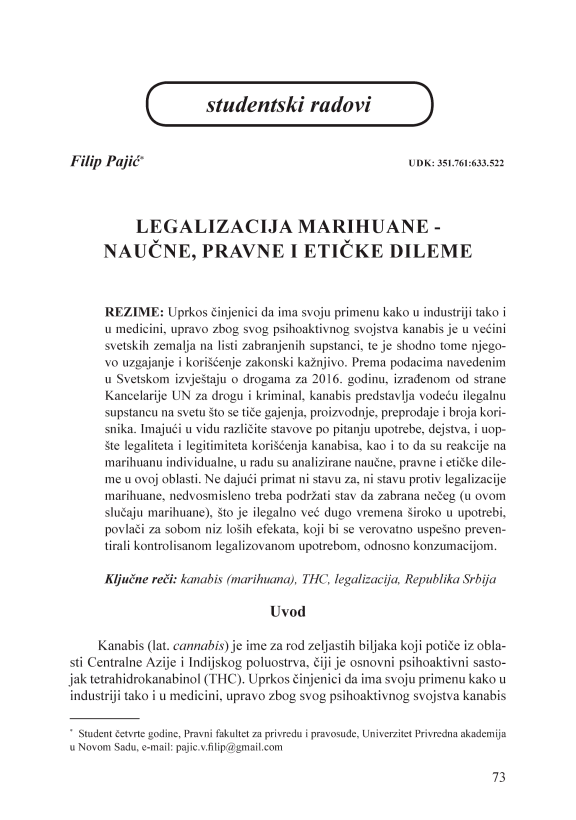 studentski radovi

Filip Pajić*

UDK: 351.761:633.522

LEGALIZACIJA MARIHUANE - NAUČNE, PRAVNE I ETIČKE DILEME

REZIME: Uprkos činjenici da ima svoju primenu kako u industriji tako i u medicini, upravo zbog svog psihoaktivnog svojstva kanabis je u većini svetskih zemalja na listi zabranjenih supstanci, te je shodno tome njegovo uzgajanje i korišćenje zakonski kažnjivo. Prema podacima navedenim u Svetskom izvještaju o drogama za 2016. godinu, izrađenom od strane Kancelarije UN za drogu i kriminal, kanabis predstavlja vodeću ilegalnu supstancu na svetu što se tiče gajenja, proizvodnje, preprodaje i broja korisnika. Imajući u vidu različite stavove po pitanju upotrebe, dejstva, i uopšte legaliteta i legitimiteta korišćenja kanabisa, kao i to da su reakcije na marihuanu individualne, u radu su analizirane naučne, pravne i etičke dileme u ovoj oblasti. Ne dajući primat ni stavu za, ni stavu protiv legalizacije marihuane, nedvosmisleno treba podržati stav da zabrana nečeg (u ovom slučaju marihuane), što je ilegalno već dugo vremena široko u upotrebi, povlači za sobom niz loših efekata, koji bi se verovatno uspešno preventirali kontrolisanom legalizovanom upotrebom, odnosno konzumacijom.

Ključne reči: kanabis (marihuana), THC, legalizacija, Republika Srbija

Uvod

Kanabis (lat. cannabis) je ime za rod zeljastih biljaka koji potiče iz oblasti Centralne Azije i Indijskog poluostrva, čiji je osnovni psihoaktivni sastojak tetrahidrokanabinol (THC). Uprkos činjenici da ima svoju primenu kako u industriji tako i u medicini, upravo zbog svog psihoaktivnog svojstva kanabis

* Student četvrte godine, Pravni fakultet za privredu i pravosuđe, Univerzitet Privredna akademija u Novom Sadu, e-mail: pajic.v.filip@gmail.com

73